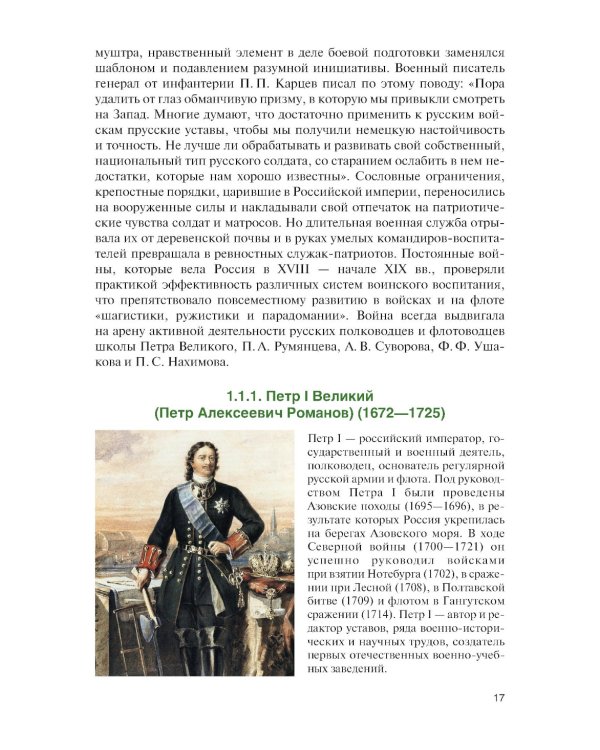 муштра, нравственный элемент в деле боевой подготовки заменялся шаблоном и подавлением разумной инициативы. Военный писатель генерал от инфантерии П. П. Карцев писал по этому поводу: «Пора удалить от глаз обманчивую призму, в которую мы привыкли смотреть на Запад. Многие думают, что достаточно применить к русским войскам прусские уставы, чтобы мы получили немецкую настойчивость и точность. Не лучше ли обрабатывать и развивать свой собственный, национальный тип русского солдата, со старанием ослабить в нем недостатки, которые нам хорошо известны». Сословные ограничения, крепостные порядки, царившие в Российской империи, переносились на вооруженные силы и накладывали свой отпечаток на патриотические чувства солдат и матросов. Но длительная военная служба отрывала их от деревенской почвы и в руках умелых командиров-воспитателей превращала в ревностных служак-патриотов. Постоянные войны, которые вела Россия в XVIII — начале XIX вв., проверяли практикой эффективность различных систем воинского воспитания, что препятствовало повсеместному развитию в войсках и на флоте «шагистики, ружистики и парадомании». Война всегда выдвигала на арену активной деятельности русских полководцев и флотоводцев школы Петра Великого, П. А. Румянцева, А. В. Суворова, Ф. Ф. Ушакова и П. С. Нахимова.

1.1.1. Петр I Великий
(Петр Алексеевич Романов) (1672—1725)

Петр I — российский император, государственный и военный деятель, полководец, основатель регулярной русской армии и флота. Под руководством Петра I были проведены Азовские походы (1695—1696), в результате которых Россия укрепилась на берегах Азовского моря. В ходе Северной войны (1700—1721) он успешно руководил войсками при взятии Нотебурга (1702), в сражении при Лесной (1708), в Полтавской битве (1709) и флотом в Гангутском сражении (1714). Петр I — автор и редактор уставов, ряда военно-исторических и научных трудов, создатель первых отечественных военно-учебных заведений.

17